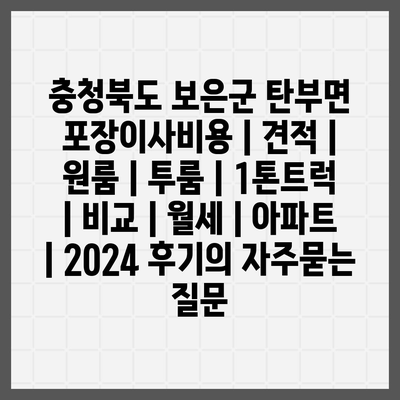 충청북도 보은군 탄부면 포장이사비용 | 견적 | 원룸 | 투룸 | 1톤트럭 | 비교 | 월세 | 아파트 | 2024 후기의 자주묻는 질문